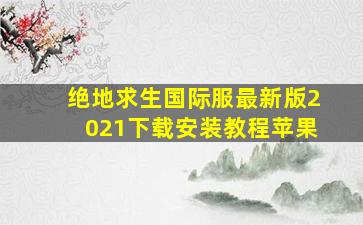 绝地求生国际服最新版2021下载安装教程苹果